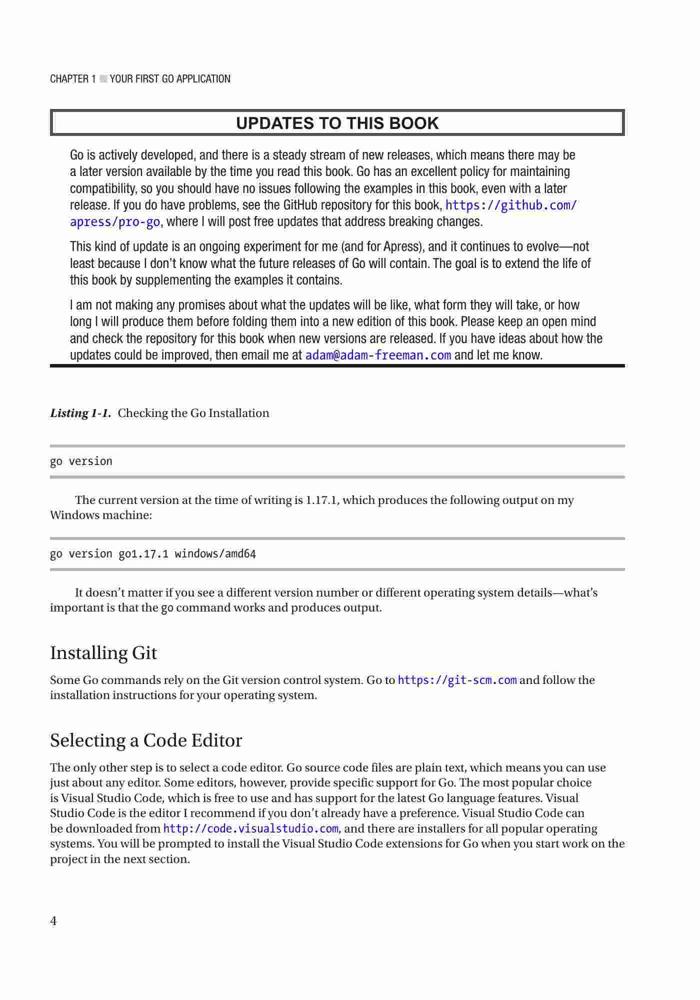 CHAPTER 1 ■ YOUR FIRST GO APPLICATION

UPDATES TO THIS BOOK

Go is actively developed, and there is a steady stream of new releases, which means there may be a later version available by the time you read this book. Go has an excellent policy for maintaining compatibility, so you should have no issues following the examples in this book, even with a later release. If you do have problems, see the GitHub repository for this book, https://github.com/apress/pro-go, where I will post free updates that address breaking changes.

This kind of update is an ongoing experiment for me (and for Apress), and it continues to evolve—not least because I don't know what the future releases of Go will contain. The goal is to extend the life of this book by supplementing the examples it contains.

I am not making any promises about what the updates will be like, what form they will take, or how long I will produce them before folding them into a new edition of this book. Please keep an open mind and check the repository for this book when new versions are released. If you have ideas about how the updates could be improved, then email me at adam@adam-freeman.com and let me know.

Listing 1-1. Checking the Go Installation

go version

The current version at the time of writing is 1.17.1, which produces the following output on my Windows machine:

go version go1.17.1 windows/amd64

It doesn't matter if you see a different version number or different operating system details—what's important is that the go command works and produces output.

Installing Git

Some Go commands rely on the Git version control system. Go to https://git-scm.com and follow the installation instructions for your operating system.

Selecting a Code Editor

The only other step is to select a code editor. Go source code files are plain text, which means you can use just about any editor. Some editors, however, provide specific support for Go. The most popular choice is Visual Studio Code, which is free to use and has support for the latest Go language features. Visual Studio Code is the editor I recommend if you don't already have a preference. Visual Studio Code can be downloaded from http://code.visualstudio.com, and there are installers for all popular operating systems. You will be prompted to install the Visual Studio Code extensions for Go when you start work on the project in the next section.

4